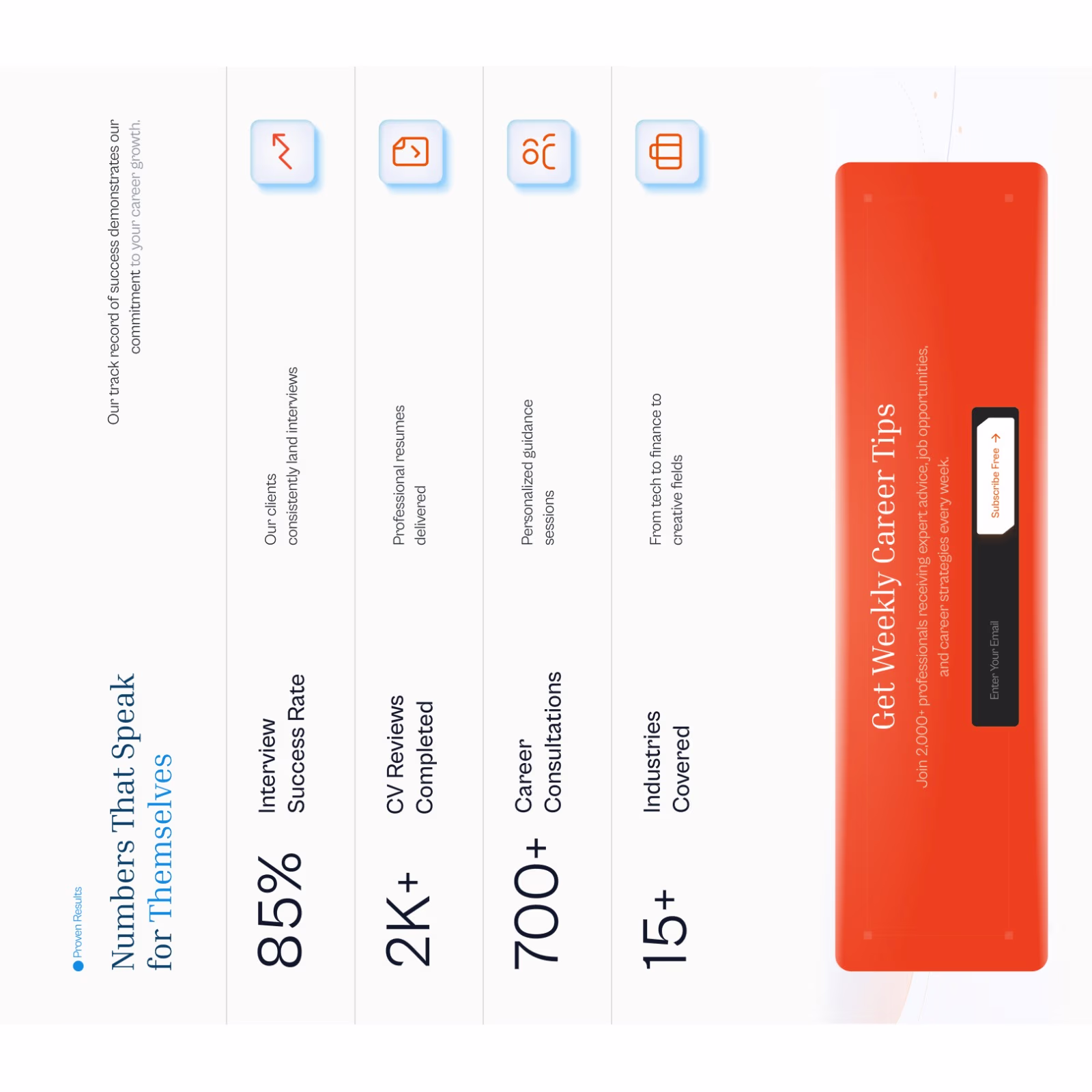 Proven Results

Numbers That Speak for Themselves

Our track record of success demonstrates our commitment to your career growth.

85%

Interview Success Rate

Our clients consistently land interviews

2K+

CV Reviews Completed

Professional resumes delivered

700+

Career Consultations

Personalized guidance sessions

15+

Industries Covered

From tech to finance to creative fields

Get Weekly Career Tips

Join 2,000+ professionals receiving expert advice, job opportunities, and career strategies every week.

Enter Your Email

Subscribe Free →